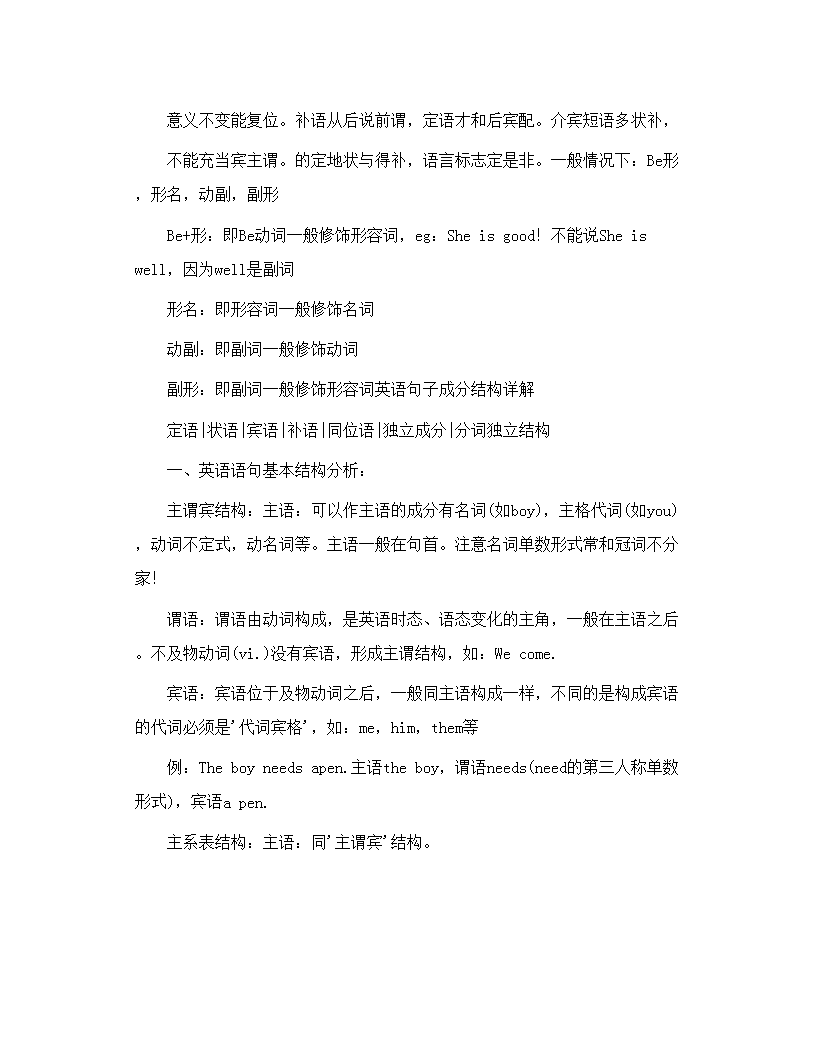 意义不变能复位。补语从后说前谓，定语才和后宾配。介宾短语多状补，

不能充当宾主谓。的定地状与得补，语言标志定是非。一般情况下：Be形，形名，动副，副形

Be+形：即Be动词一般修饰形容词，eg：She is good! 不能说She is well，因为well是副词

形名：即形容词一般修饰名词

动副：即副词一般修饰动词

副形：即副词一般修饰形容词英语句子成分结构详解

定语|状语|宾语|补语|同位语|独立成分|分词独立结构

一、英语语句基本结构分析：

主谓宾结构：主语：可以作主语的成分有名词(如boy)，主格代词(如you)，动词不定式，动名词等。主语一般在句首。注意名词单数形式常和冠词不分家!

谓语：谓语由动词构成，是英语时态、语态变化的主角，一般在主语之后。不及物动词(vi.)没有宾语，形成主谓结构，如：We come.

宾语：宾语位于及物动词之后，一般同主语构成一样，不同的是构成宾语的代词必须是'代词宾格'，如：me，him，them等

例：The boy needs apen.主语the boy，谓语needs(need的第三人称单数形式)，宾语a pen.

主系表结构：主语：同'主谓宾'结构。